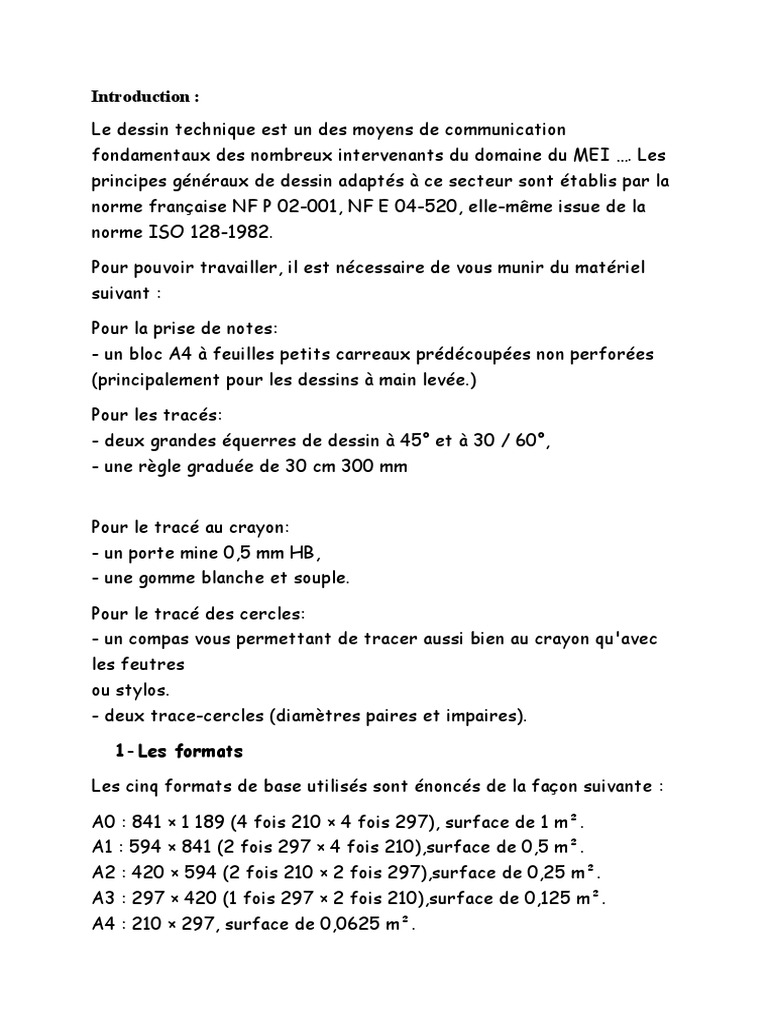 Introduction :

Le dessin technique est un des moyens de communication fondamentaux des nombreux intervenants du domaine du MEI …. Les principes généraux de dessin adaptés à ce secteur sont établis par la norme française NF P 02-001, NF E 04-520, elle-même issue de la norme ISO 128-1982.

Pour pouvoir travailler, il est nécessaire de vous munir du matériel suivant :

Pour la prise de notes:
- un bloc A4 à feuilles petits carreaux prédécoupées non perforées (principalement pour les dessins à main levée.)

Pour les tracés:
- deux grandes équerres de dessin à 45° et à 30 / 60°,
- une règle graduée de 30 cm 300 mm

Pour le tracé au crayon:
- un porte mine 0,5 mm HB,
- une gomme blanche et souple.

Pour le tracé des cercles:
- un compas vous permettant de tracer aussi bien au crayon qu'avec les feutres
ou stylos.
- deux trace-cercles (diamètres paires et impaires).

1-Les formats

Les cinq formats de base utilisés sont énoncés de la façon suivante :

A0 : 841 × 1 189 (4 fois 210 × 4 fois 297), surface de 1 m².
A1 : 594 × 841 (2 fois 297 × 4 fois 210),surface de 0,5 m².
A2 : 420 × 594 (2 fois 210 × 2 fois 297),surface de 0,25 m².
A3 : 297 × 420 (1 fois 297 × 2 fois 210),surface de 0,125 m².
A4 : 210 × 297, surface de 0,0625 m².